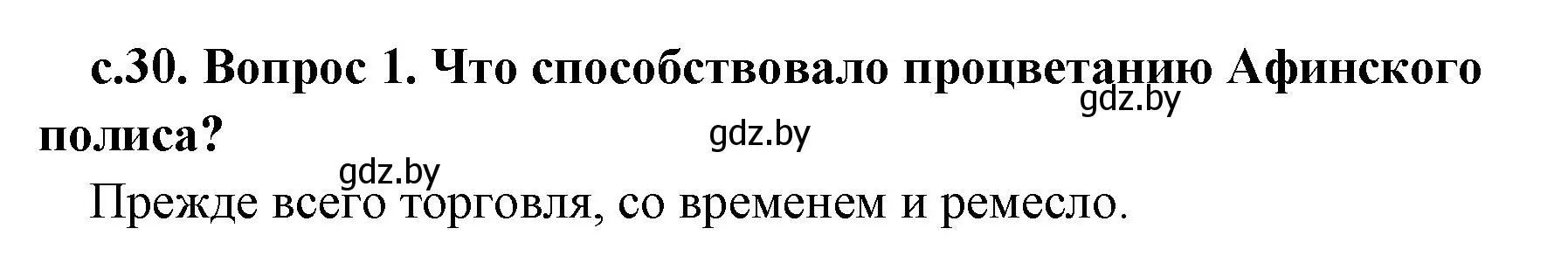 с.30. Вопрос 1. Что способствовало процветанию Афинского полиса?

gdz.by

gdz.by

gdz.by

Прежде всего торговля, со временем и ремесло.